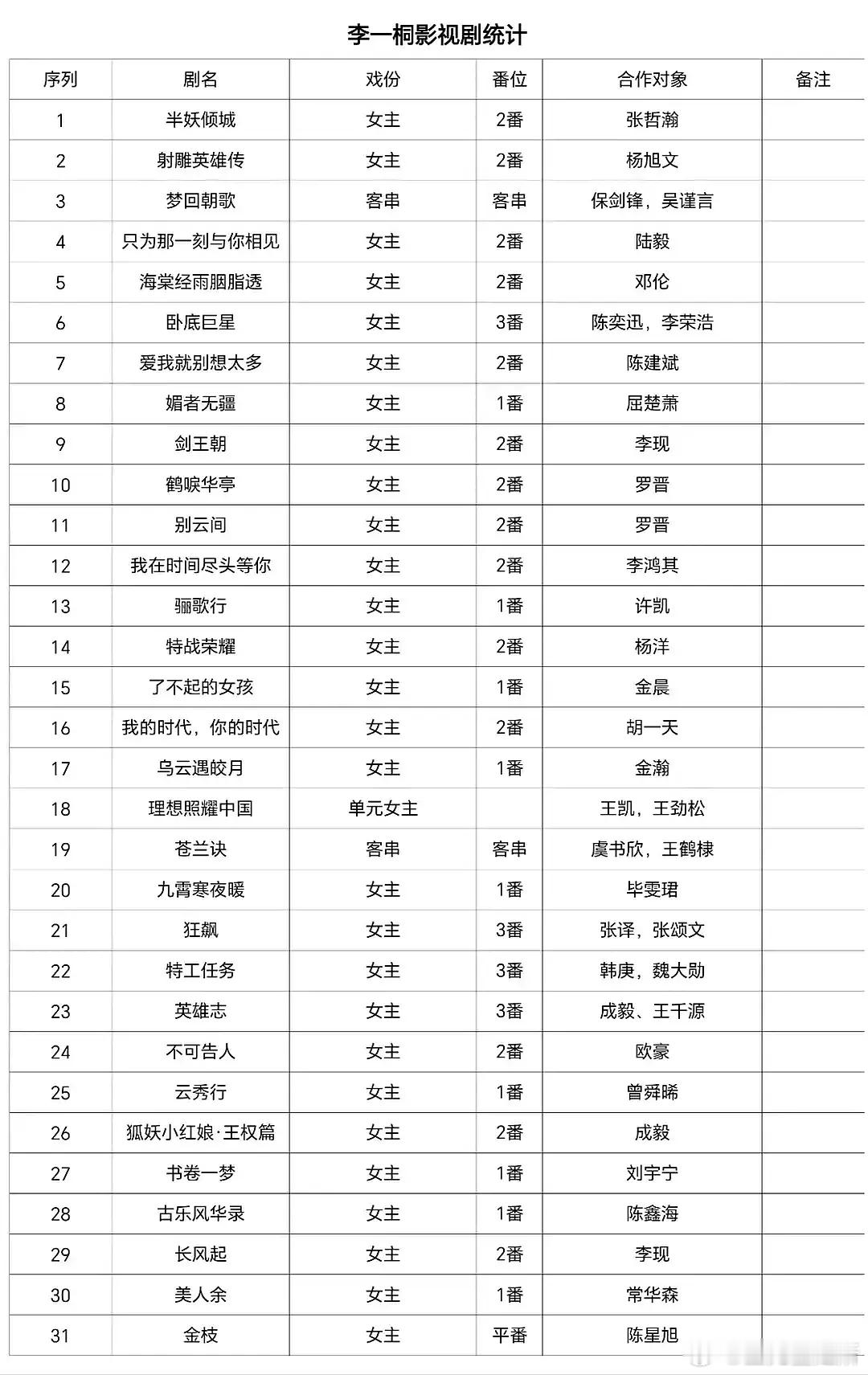 李一桐影视剧统计

| 序列 | 剧名 | 戏份 | 番位 | 合作对象 | 备注 |
|---|---|---|---|---|---|
| 1 | 半妖倾城 | 女主 | 2番 | 张哲瀚 | |
| 2 | 射雕英雄传 | 女主 | 2番 | 杨旭文 | |
| 3 | 梦回朝歌 | 客串 | 客串 | 保剑锋，吴谨言 | |
| 4 | 只为那一刻与你相见 | 女主 | 2番 | 陆毅 | |
| 5 | 海棠经雨胭脂透 | 女主 | 2番 | 邓伦 | |
| 6 | 卧底巨星 | 女主 | 3番 | 陈奕迅，李荣浩 | |
| 7 | 爱我就别想太多 | 女主 | 2番 | 陈建斌 | |
| 8 | 媚者无疆 | 女主 | 1番 | 屈楚萧 | |
| 9 | 剑王朝 | 女主 | 2番 | 李现 | |
| 10 | 鹤唳华亭 | 女主 | 2番 | 罗晋 | |
| 11 | 别云间 | 女主 | 2番 | 罗晋 | |
| 12 | 我在时间尽头等你 | 女主 | 2番 | 李鸿其 | |
| 13 | 骊歌行 | 女主 | 1番 | 许凯 | |
| 14 | 特战荣耀 | 女主 | 2番 | 杨洋 | |
| 15 | 了不起的女孩 | 女主 | 1番 | 金晨 | |
| 16 | 我的时代，你的时代 | 女主 | 2番 | 胡一天 | |
| 17 | 乌云遇皎月 | 女主 | 1番 | 金瀚 | |
| 18 | 理想照耀中国 | 单元女主 | | 王凯，王劲松 | |
| 19 | 苍兰诀 | 客串 | 客串 | 虞书欣，王鹤棣 | |
| 20 | 九霄寒夜暖 | 女主 | 1番 | 毕雯珺 | |
| 21 | 狂飙 | 女主 | 3番 | 张译，张颂文 | |
| 22 | 特工任务 | 女主 | 3番 | 韩庚，魏大勋 | |
| 23 | 英雄志 | 女主 | 3番 | 成毅、王千源 | |
| 24 | 不可告人 | 女主 | 2番 | 欧豪 | |
| 25 | 云秀行 | 女主 | 1番 | 曾舜晞 | |
| 26 | 狐妖小红娘·王权篇 | 女主 | 2番 | 成毅 | |
| 27 | 书卷一梦 | 女主 | 1番 | 刘宇宁 | |
| 28 | 古乐风华录 | 女主 | 1番 | 陈鑫海 | |
| 29 | 长风起 | 女主 | 2番 | 李现 | |
| 30 | 美人余 | 女主 | 1番 | 常华森 | |
| 31 | 金枝 | 女主 | 平番 | 陈星旭 | |